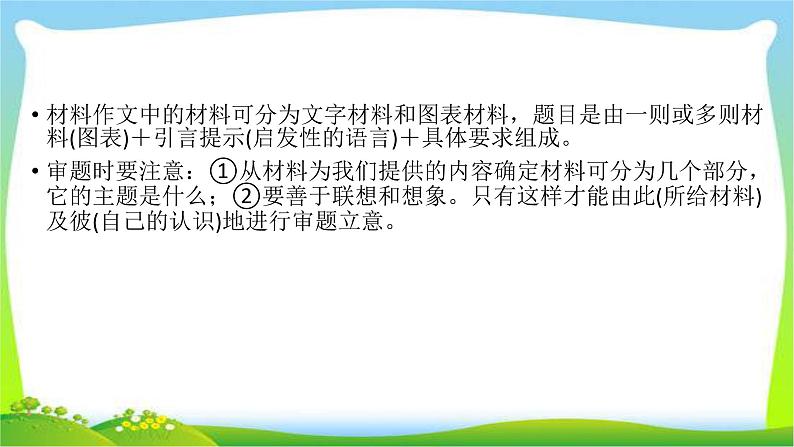 • 材料作文中的材料可分为文字材料和图表材料，题目是由一则或多则材料(图表)＋引言提示(启发性的语言)＋具体要求组成。

• 审题时要注意：①从材料为我们提供的内容确定材料可分为几个部分，它的主题是什么；②要善于联想和想象。只有这样才能由此(所给材料)及彼(自己的认识)地进行审题立意。